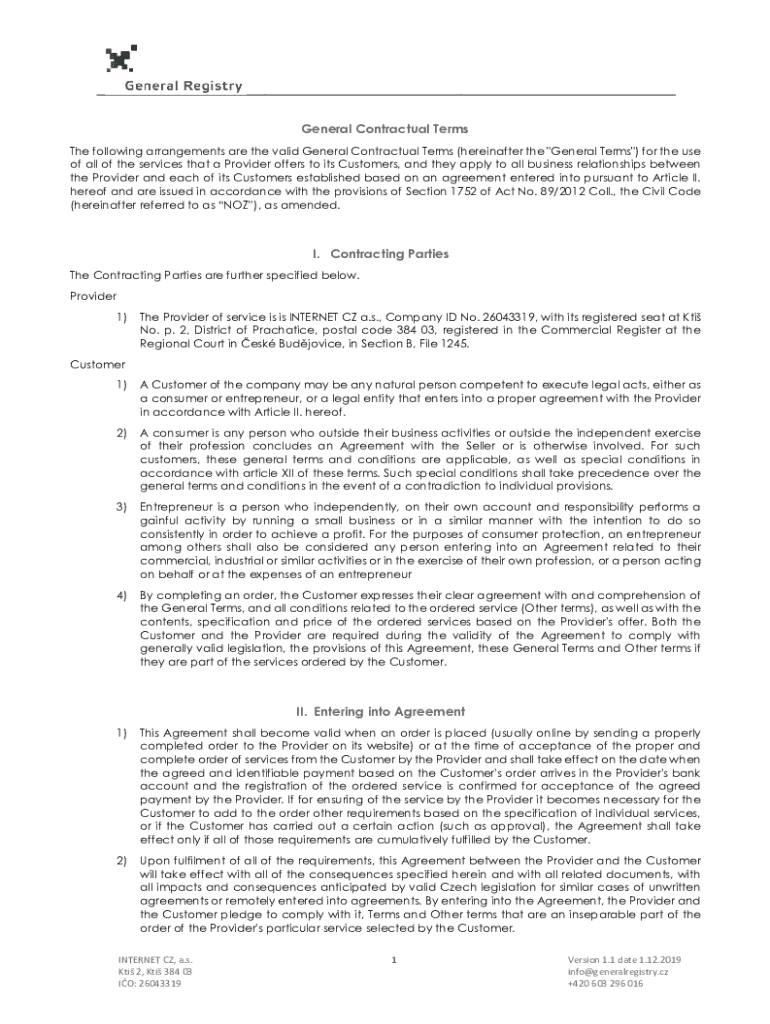 General Registry

General Contractual Terms

The following arrangements are the valid General Contractual Terms (hereinafter the "General Terms") for the use of all of the services that a Provider offers to its Customers, and they apply to all business relationships between the Provider and each of its Customers established based on an agreement entered into pursuant to Article II. hereof and are issued in accordance with the provisions of Section 1752 of Act No. 89/2012 Coll., the Civil Code (hereinafter referred to as "NOZ"), as amended.

I. Contracting Parties

The Contracting Parties are further specified below.

Provider

1) The Provider of service is is INTERNET CZ a.s., Company ID No. 26043319, with its registered seat at Ktiš No. p. 2, District of Prachatice, postal code 384 03, registered in the Commercial Register at the Regional Court in České Budějovice, in Section B, File 1245.

Customer

1) A Customer of the company may be any natural person competent to execute legal acts, either as a consumer or entrepreneur, or a legal entity that enters into a proper agreement with the Provider in accordance with Article II. hereof.

2) A consumer is any person who outside their business activities or outside the independent exercise of their profession concludes an Agreement with the Seller or is otherwise involved. For such customers, these general terms and conditions are applicable, as well as special conditions in accordance with article XII of these terms. Such special conditions shall take precedence over the general terms and conditions in the event of a contradiction to individual provisions.

3) Entrepreneur is a person who independently, on their own account and responsibility performs a gainful activity by running a small business or in a similar manner with the intention to do so consistently in order to achieve a profit. For the purposes of consumer protection, an entrepreneur among others shall also be considered any person entering into an Agreement related to their commercial, industrial or similar activities or in the exercise of their own profession, or a person acting on behalf or at the expenses of an entrepreneur

4) By completing an order, the Customer expresses their clear agreement with and comprehension of the General Terms, and all conditions related to the ordered service (Other terms), as well as with the contents, specification and price of the ordered services based on the Provider's offer. Both the Customer and the Provider are required during the validity of the Agreement to comply with generally valid legislation, the provisions of this Agreement, these General Terms and Other terms if they are part of the services ordered by the Customer.

II. Entering into Agreement

1) This Agreement shall become valid when an order is placed (usually online by sending a properly completed order to the Provider on its website) or at the time of acceptance of the proper and complete order of services from the Customer by the Provider and shall take effect on the date when the agreed and identifiable payment based on the Customer's order arrives in the Provider's bank account and the registration of the ordered service is confirmed for acceptance of the agreed payment by the Provider. If for ensuring of the service by the Provider it becomes necessary for the Customer to add to the order other requirements based on the specification of individual services, or if the Customer has carried out a certain action (such as approval), the Agreement shall take effect only if all of those requirements are cumulatively fulfilled by the Customer.

2) Upon fulfilment of all of the requirements, this Agreement between the Provider and the Customer will take effect with all of the consequences specified herein and with all related documents, with all impacts and consequences anticipated by valid Czech legislation for similar cases of unwritten agreements or remotely entered into agreements. By entering into the Agreement, the Provider and the Customer pledge to comply with it, Terms and Other terms that are an inseparable part of the order of the Provider's particular service selected by the Customer.

INTERNET CZ, a.s.
Ktiš 2, Ktiš 384 03
IČO: 26043319

1

Version 1.1 date 1.12.2019
info@generalregistry.cz
+420 603 296 016